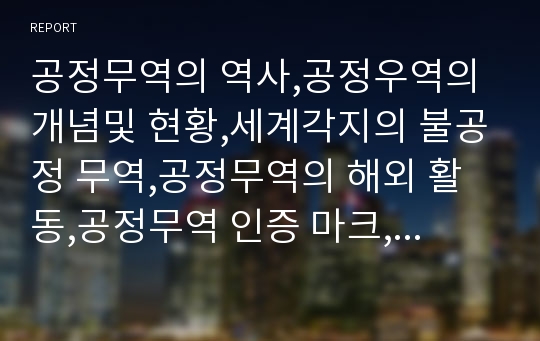 REPORT

공정무역의 역사,공정우역의 개념및 현황,세계각지의 불공정 무역,공정무역의 해외 활동,공정무역 인증 마크,...